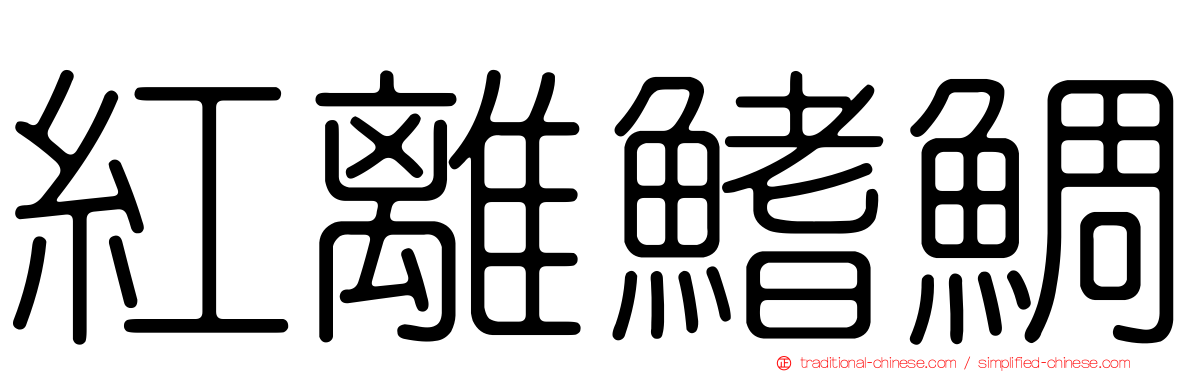 紅離鰭鯛

traditional-chinese.com / simplified-chinese.com